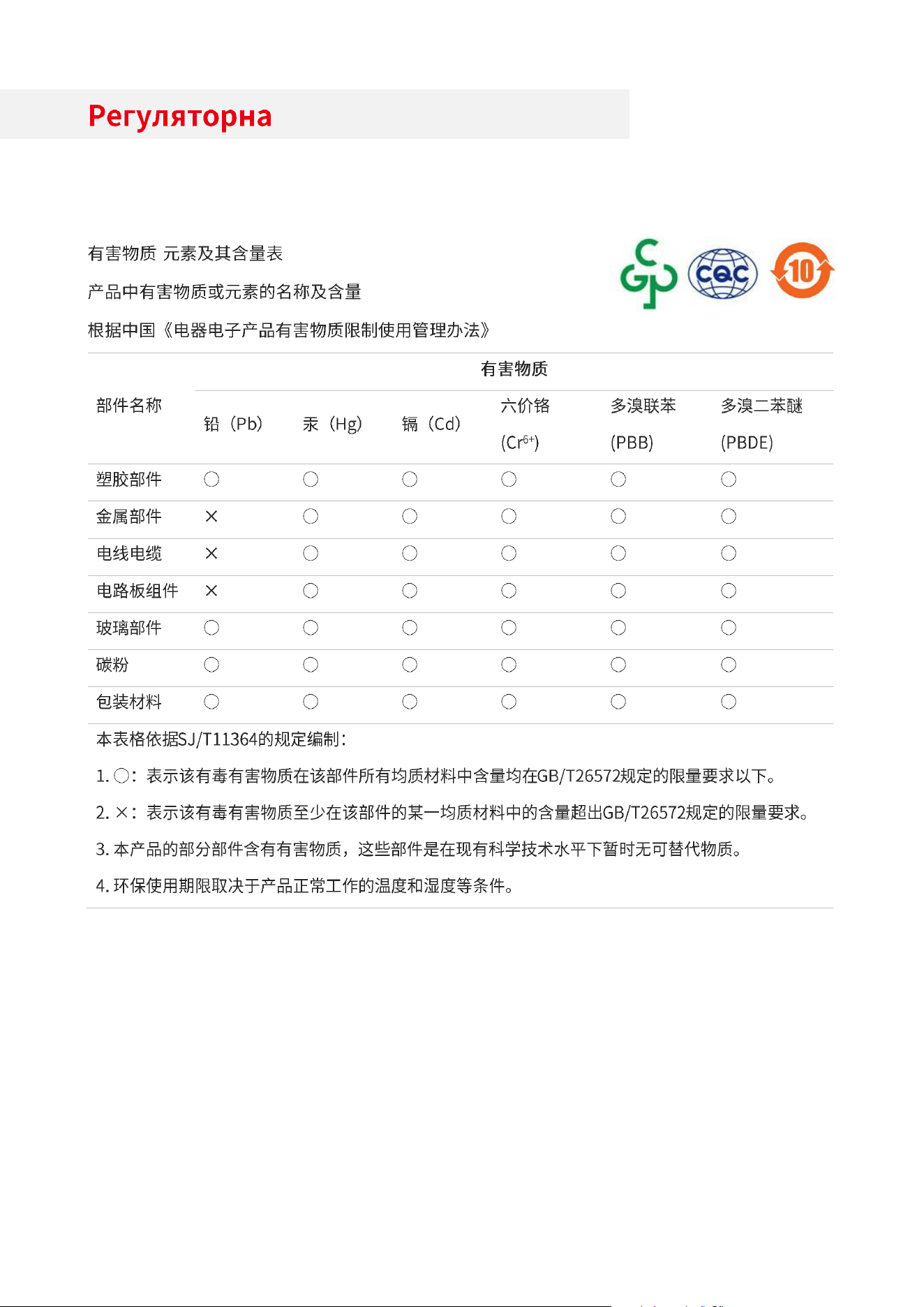 Регуляторна

有害物质 元素及其含量表

产品中有害物质或元素的名称及含量

根据中国《电器电子产品有害物质限制使用管理办法》

CQC

10

| 部件名称 | 有害物质 | | | | | |
|---|---|---|---|---|---|---|
| | 铅（Pb） | 汞（Hg） | 镉（Cd） | 六价铬 ($Cr^{6+}$) | 多溴联苯 (PBB) | 多溴二苯醚 (PBDE) |
| 塑胶部件 | ○ | ○ | ○ | ○ | ○ | ○ |
| 金属部件 | × | ○ | ○ | ○ | ○ | ○ |
| 电线电缆 | × | ○ | ○ | ○ | ○ | ○ |
| 电路板组件 | × | ○ | ○ | ○ | ○ | ○ |
| 玻璃部件 | ○ | ○ | ○ | ○ | ○ | ○ |
| 碳粉 | ○ | ○ | ○ | ○ | ○ | ○ |
| 包装材料 | ○ | ○ | ○ | ○ | ○ | ○ |

本表格依据SJ/T11364的规定编制：

1.○：表示该有毒有害物质在该部件所有均质材料中含量均在GB/T26572规定的限量要求以下。

2.×：表示该有毒有害物质至少在该部件的某一均质材料中的含量超出GB/T26572规定的限量要求。

3.本产品的部分部件含有有害物质，这些部件是在现有科学技术水平下暂时无可替代物质。

4.环保使用期限取决于产品正常工作的温度和湿度等条件。